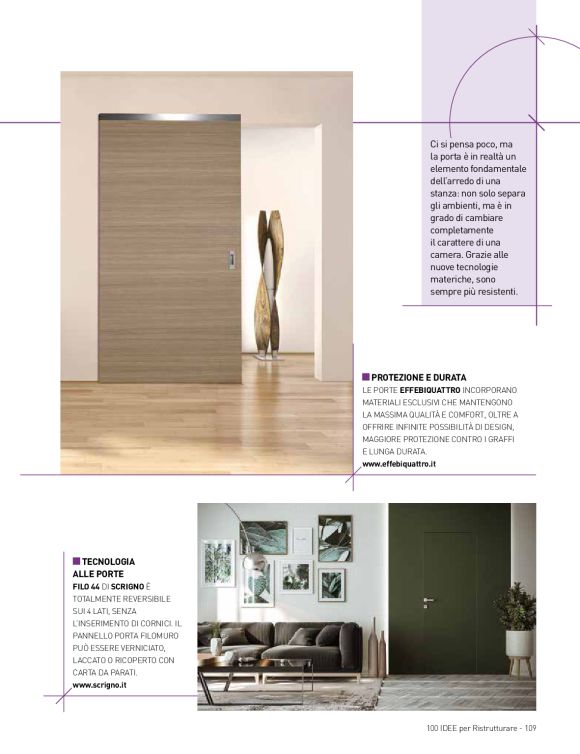 Ci si pensa poco, ma la porta è in realtà un elemento fondamentale dell'arredo di una stanza: non solo separa gli ambienti, ma è in grado di cambiare completamente il carattere di una camera. Grazie alle nuove tecnologie materiche, sono sempre più resistenti.

PROTEZIONE E DURATA
LE PORTE EFFEBIQUATTRO INCORPORANO MATERIALI ESCLUSIVI CHE MANTENGONO LA MASSIMA QUALITÀ E COMFORT, OLTRE A OFFRIRE INFINITE POSSIBILITÀ DI DESIGN, MAGGIORE PROTEZIONE CONTRO I GRAFFI E LUNGA DURATA.
www.effebiquattro.it

TECNOLOGIA ALLE PORTE
FILO 44 DI SCRIGNO È TOTALMENTE REVERSIBILE SUI 4 LATI, SENZA L'INSERIMENTO DI CORNICI. IL PANNELLO PORTA FILOMURO PUÒ ESSERE VERNICIATO, LACCATO O RICOPERTO CON CARTA DA PARATI.
www.scrigno.it

100 IDEE per Ristrutturare - 109